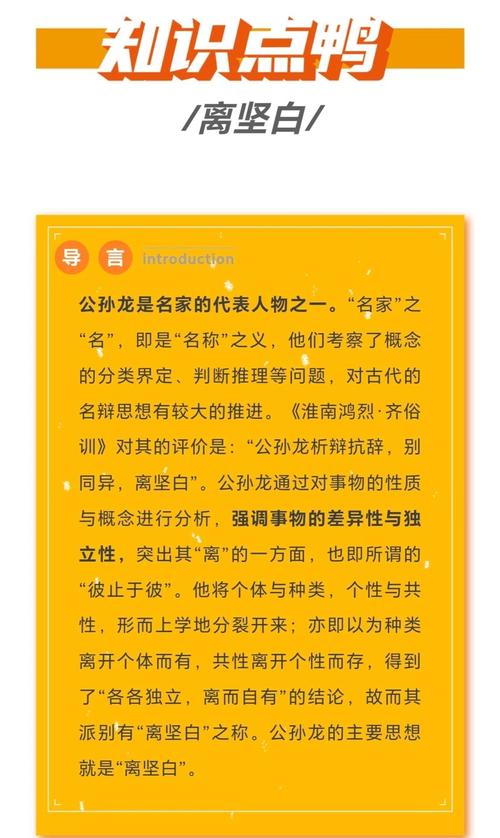 知识点鸭

/离坚白/

导 言 introduction

公孙龙是名家的代表人物之一。“名家”之“名”，即是“名称”之义，他们考察了概念的分类界定、判断推理等问题，对古代的名辩思想有较大的推进。《淮南鸿烈·齐俗训》对其的评价是：“公孙龙析辩抗辞，别同异，离坚白”。公孙龙通过对事物的性质与概念进行分析，强调事物的差异性与独立性，突出其“离”的一方面，也即所谓的“彼止于彼”。他将个体与种类，个性与共性，形而上学地分裂开来；亦即以为种类离开个体而有，共性离开个性而存，得到了“各各独立，离而自有”的结论，故而其派别有“离坚白”之称。公孙龙的主要思想就是“离坚白”。